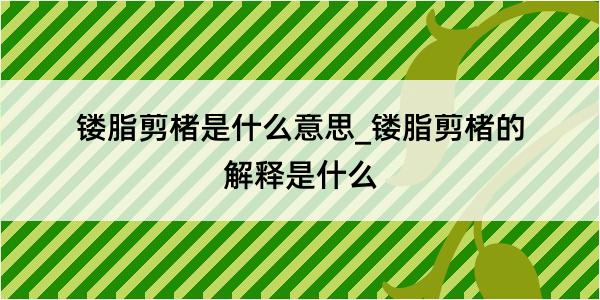 镂脂剪楮是什么意思_镂脂剪楮的解释是什么